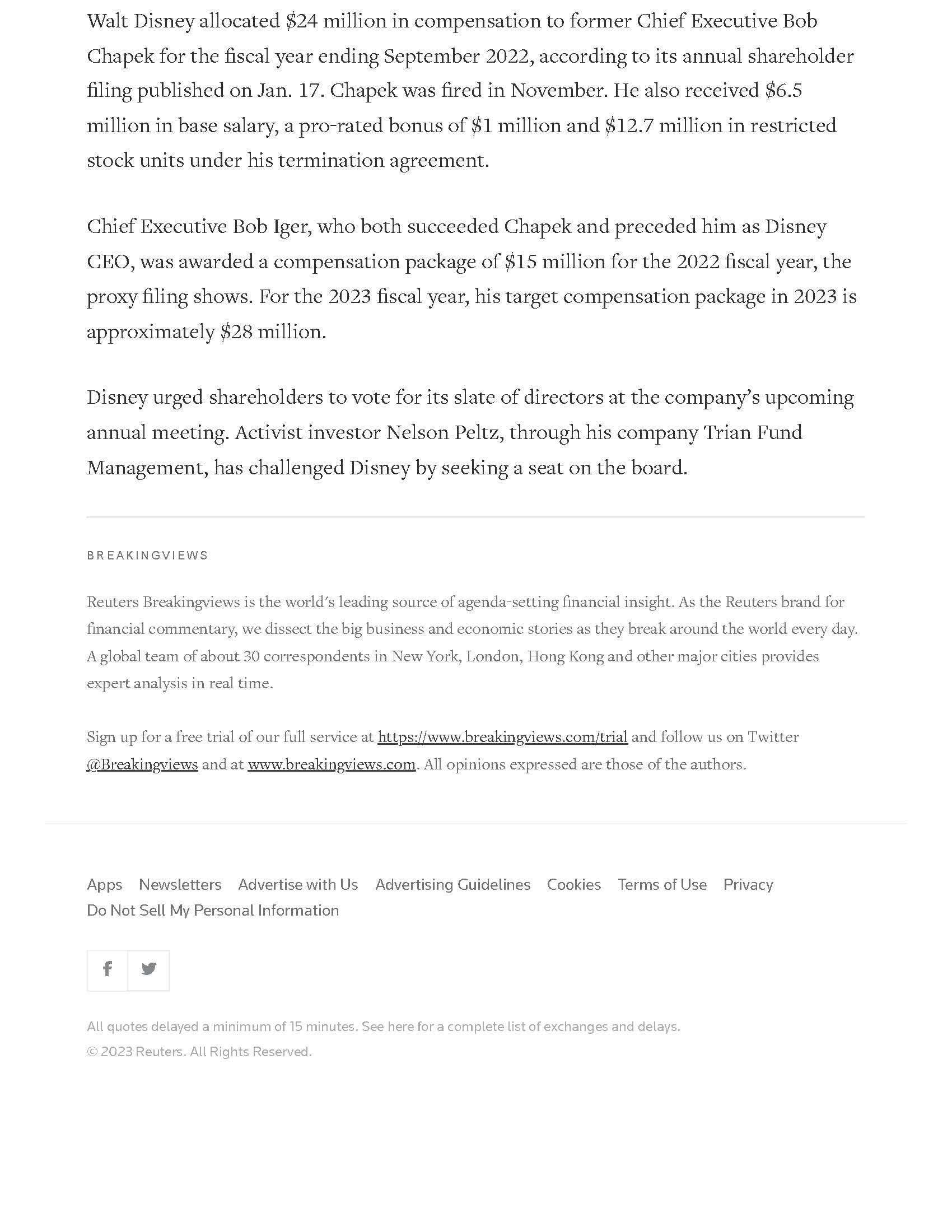 Walt Disney allocated \$24 million in compensation to former Chief Executive Bob Chapek for the fiscal year ending September 2022, according to its annual shareholder filing published on Jan. 17. Chapek was fired in November. He also received \$6.5 million in base salary, a pro-rated bonus of \$1 million and \$12.7 million in restricted stock units under his termination agreement.

Chief Executive Bob Iger, who both succeeded Chapek and preceded him as Disney CEO, was awarded a compensation package of \$15 million for the 2022 fiscal year, the proxy filing shows. For the 2023 fiscal year, his target compensation package in 2023 is approximately \$28 million.

Disney urged shareholders to vote for its slate of directors at the company's upcoming annual meeting. Activist investor Nelson Peltz, through his company Trian Fund Management, has challenged Disney by seeking a seat on the board.

BREAKINGVIEWS

Reuters Breakingviews is the world's leading source of agenda-setting financial insight. As the Reuters brand for financial commentary, we dissect the big business and economic stories as they break around the world every day. A global team of about 30 correspondents in New York, London, Hong Kong and other major cities provides expert analysis in real time.

Sign up for a free trial of our full service at https://www.breakingviews.com/trial and follow us on Twitter @Breakingviews and at www.breakingviews.com. All opinions expressed are those of the authors.

Apps Newsletters Advertise with Us Advertising Guidelines Cookies Terms of Use Privacy
Do Not Sell My Personal Information

All quotes delayed a minimum of 15 minutes. See here for a complete list of exchanges and delays.
© 2023 Reuters. All Rights Reserved.